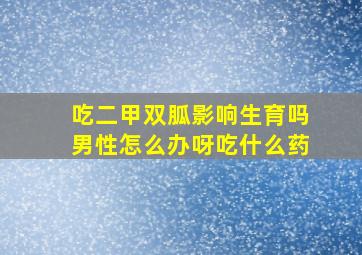 吃二甲双胍影响生育吗
男性怎么办呀吃什么药